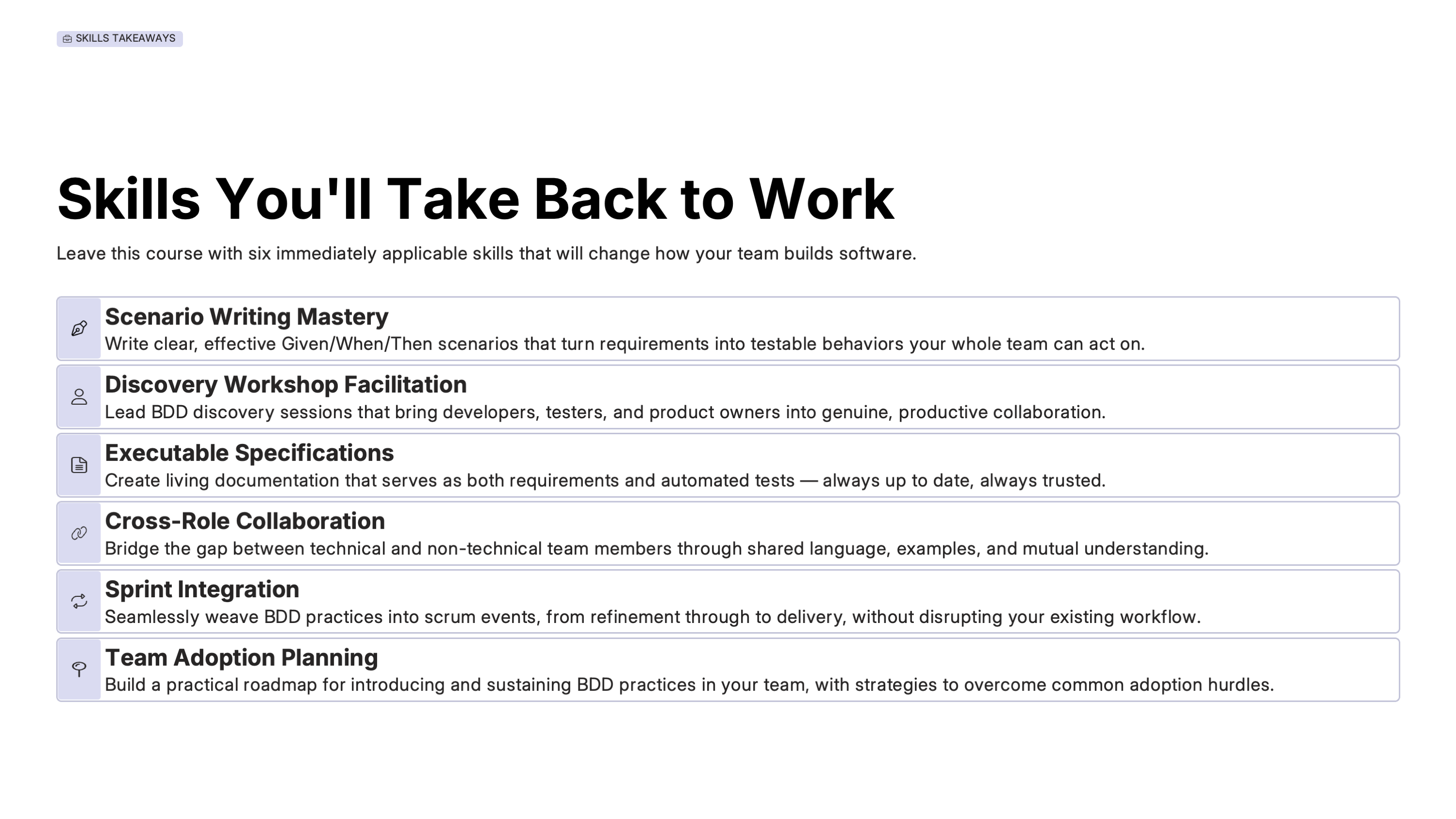 SKILLS TAKEAWAYS

Skills You'll Take Back to Work

Leave this course with six immediately applicable skills that will change how your team builds software.

Scenario Writing Mastery
Write clear, effective Given/When/Then scenarios that turn requirements into testable behaviors your whole team can act on.

Discovery Workshop Facilitation
Lead BDD discovery sessions that bring developers, testers, and product owners into genuine, productive collaboration.

Executable Specifications
Create living documentation that serves as both requirements and automated tests — always up to date, always trusted.

Cross-Role Collaboration
Bridge the gap between technical and non-technical team members through shared language, examples, and mutual understanding.

Sprint Integration
Seamlessly weave BDD practices into scrum events, from refinement through to delivery, without disrupting your existing workflow.

Team Adoption Planning
Build a practical roadmap for introducing and sustaining BDD practices in your team, with strategies to overcome common adoption hurdles.